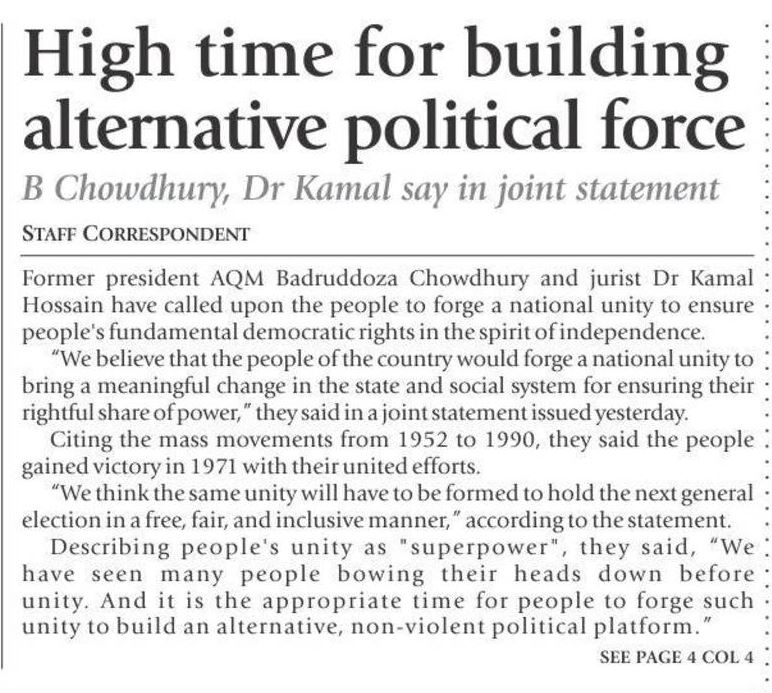 High time for building alternative political force

B Chowdhury, Dr Kamal say in joint statement

STAFF CORRESPONDENT

Former president AQM Badruddoza Chowdhury and jurist Dr Kamal Hossain have called upon the people to forge a national unity to ensure people's fundamental democratic rights in the spirit of independence.

"We believe that the people of the country would forge a national unity to bring a meaningful change in the state and social system for ensuring their rightful share of power," they said in a joint statement issued yesterday.

Citing the mass movements from 1952 to 1990, they said the people gained victory in 1971 with their united efforts.

"We think the same unity will have to be formed to hold the next general election in a free, fair, and inclusive manner," according to the statement.

Describing people's unity as "superpower", they said, "We have seen many people bowing their heads down before unity. And it is the appropriate time for people to forge such unity to build an alternative, non-violent political platform."

SEE PAGE 4 COL 4